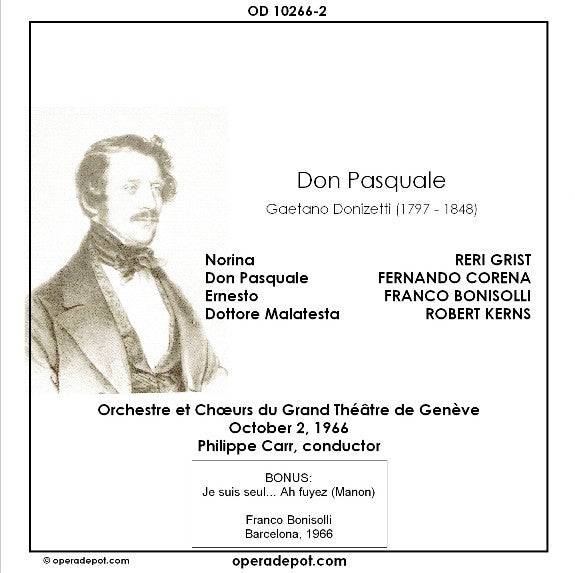 OD 10266-2

Don Pasquale

Gaetano Donizetti (1797 - 1848)

| | |
|---|---|
| Norina | RERI GRIST |
| Don Pasquale | FERNANDO CORENA |
| Ernesto | FRANCO BONISOLLI |
| Dottore Malatesta | ROBERT KERNS |

Orchestre et Chœurs du Grand Théâtre de Genève
October 2, 1966
Philippe Carr, conductor

BONUS:
Je suis seul... Ah fuyez (Manon)

Franco Bonisolli
Barcelona, 1966

© operadepot.com

operadepot.com